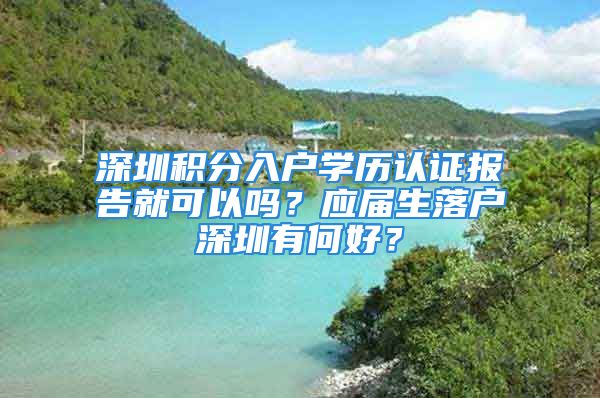 深圳积分入户学历认证报告就可以吗？应届生落户深圳有何好？